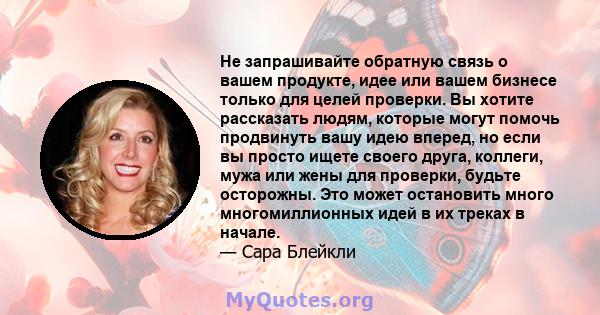 Не запрашивайте обратную связь о вашем продукте, идее или вашем бизнесе только для целей проверки. Вы хотите рассказать людям, которые могут помочь продвинуть вашу идею вперед, но если вы просто ищете своего друга, коллеги, мужа или жены для проверки, будьте осторожны. Это может остановить много многомиллионных идей в их треках в начале.
— Сара Блейкли

MyQuotes.org